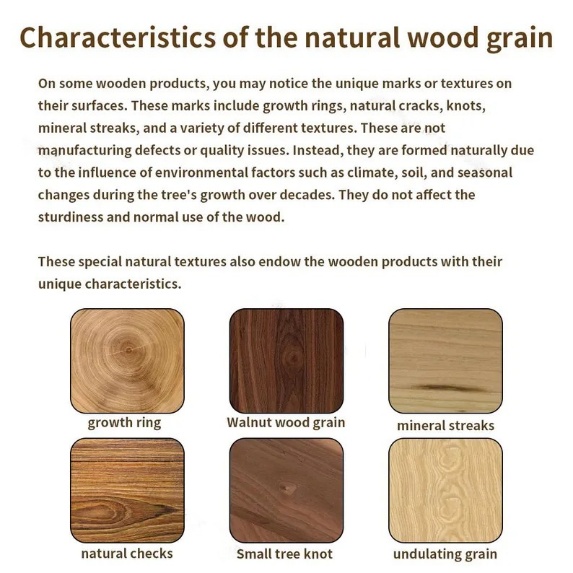 Characteristics of the natural wood grain

On some wooden products, you may notice the unique marks or textures on their surfaces. These marks include growth rings, natural cracks, knots, mineral streaks, and a variety of different textures. These are not manufacturing defects or quality issues. Instead, they are formed naturally due to the influence of environmental factors such as climate, soil, and seasonal changes during the tree's growth over decades. They do not affect the sturdiness and normal use of the wood.

These special natural textures also endow the wooden products with their unique characteristics.

growth ring

Walnut wood grain

mineral streaks

natural checks

Small tree knot

undulating grain